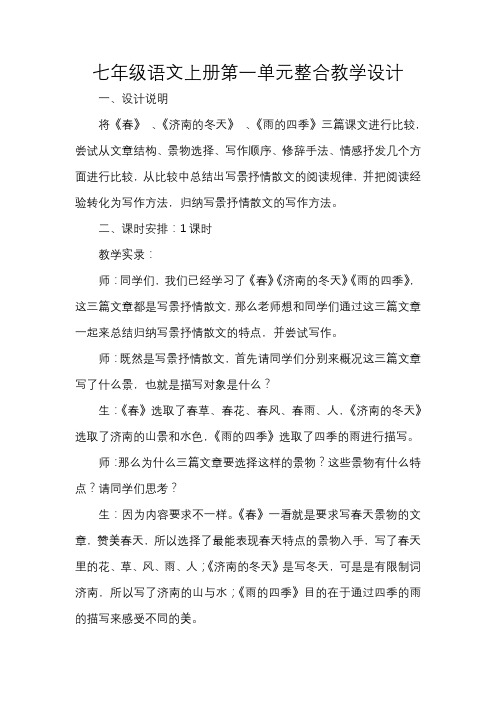 七年级语文上册第一单元整合教学设计

一、设计说明

将《春》、《济南的冬天》、《雨的四季》三篇课文进行比较，尝试从文章结构、景物选择、写作顺序、修辞手法、情感抒发几个方面进行比较，从比较中总结出写景抒情散文的阅读规律，并把阅读经验转化为写作方法，归纳写景抒情散文的写作方法。

二、课时安排：1课时

教学实录：

师：同学们，我们已经学习了《春》《济南的冬天》《雨的四季》，这三篇文章都是写景抒情散文，那么老师想和同学们通过这三篇文章一起来总结归纳写景抒情散文的特点，并尝试写作。

师：既然是写景抒情散文，首先请同学们分别来概况这三篇文章写了什么景，也就是描写对象是什么？

生：《春》选取了春草、春花、春风、春雨、人，《济南的冬天》选取了济南的山景和水色，《雨的四季》选取了四季的雨进行描写。

师：那么为什么三篇文章要选择这样的景物？这些景物有什么特点？请同学们思考？

生：因为内容要求不一样。《春》一看就是要求写春天景物的文章，赞美春天，所以选择了最能表现春天特点的景物入手，写了春天里的花、草、风、雨、人；《济南的冬天》是写冬天，可是是有限制词济南，所以写了济南的山与水；《雨的四季》目的在于通过四季的雨的描写来感受不同的美。